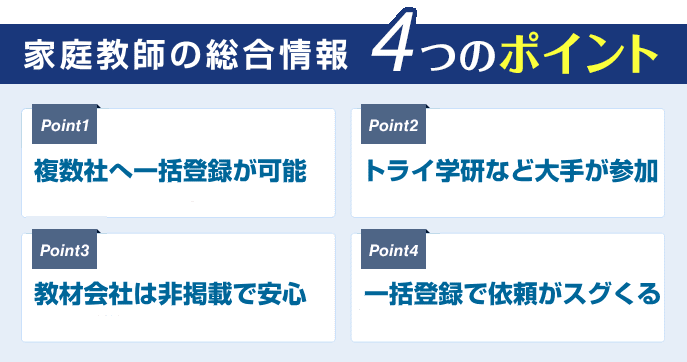 家庭教師の総合情報 4つのポイント

Point1
複数社へ一括登録が可能

Point2
トライ学研など大手が参加

Point3
教材会社は非掲載で安心

Point4
一括登録で依頼がスグくる